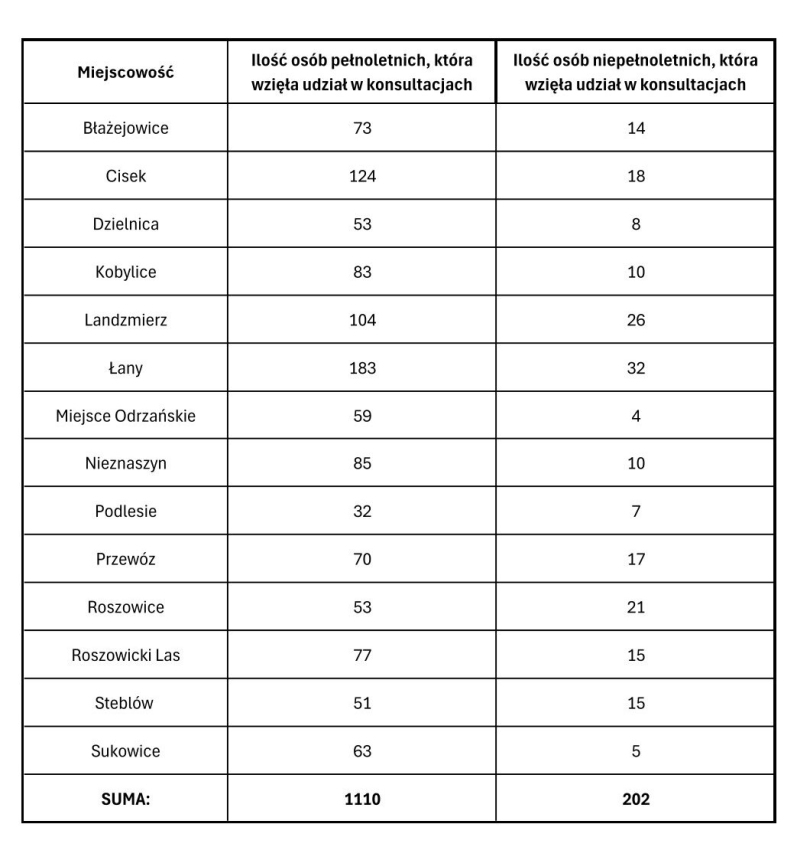 | Miejscowość | Ilość osób pełnoletnich, która wzięła udział w konsultacjach | Ilość osób niepełnoletnich, która wzięła udział w konsultacjach |
|---|---|---|
| Błażejowice | 73 | 14 |
| Cisek | 124 | 18 |
| Dzielnica | 53 | 8 |
| Kobylice | 83 | 10 |
| Landzmierz | 104 | 26 |
| Łany | 183 | 32 |
| Miejsce Odrzańskie | 59 | 4 |
| Nieznaszyn | 85 | 10 |
| Podlesie | 32 | 7 |
| Przewóz | 70 | 17 |
| Roszowice | 53 | 21 |
| Roszowicki Las | 77 | 15 |
| Steblów | 51 | 15 |
| Sukowice | 63 | 5 |
| SUMA: | 1110 | 202 |